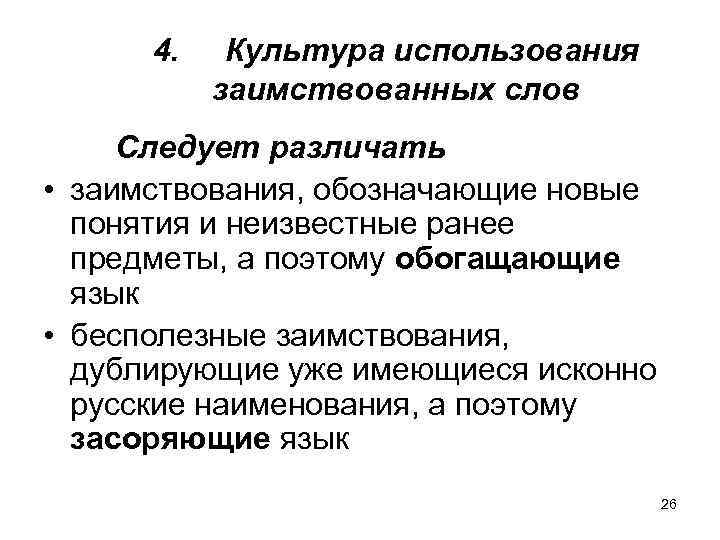 4. Культура использования заимствованных слов

Следует различать

• заимствования, обозначающие новые понятия и неизвестные ранее предметы, а поэтому обогащающие язык

• бесполезные заимствования, дублирующие уже имеющиеся исконно русские наименования, а поэтому засоряющие язык

26